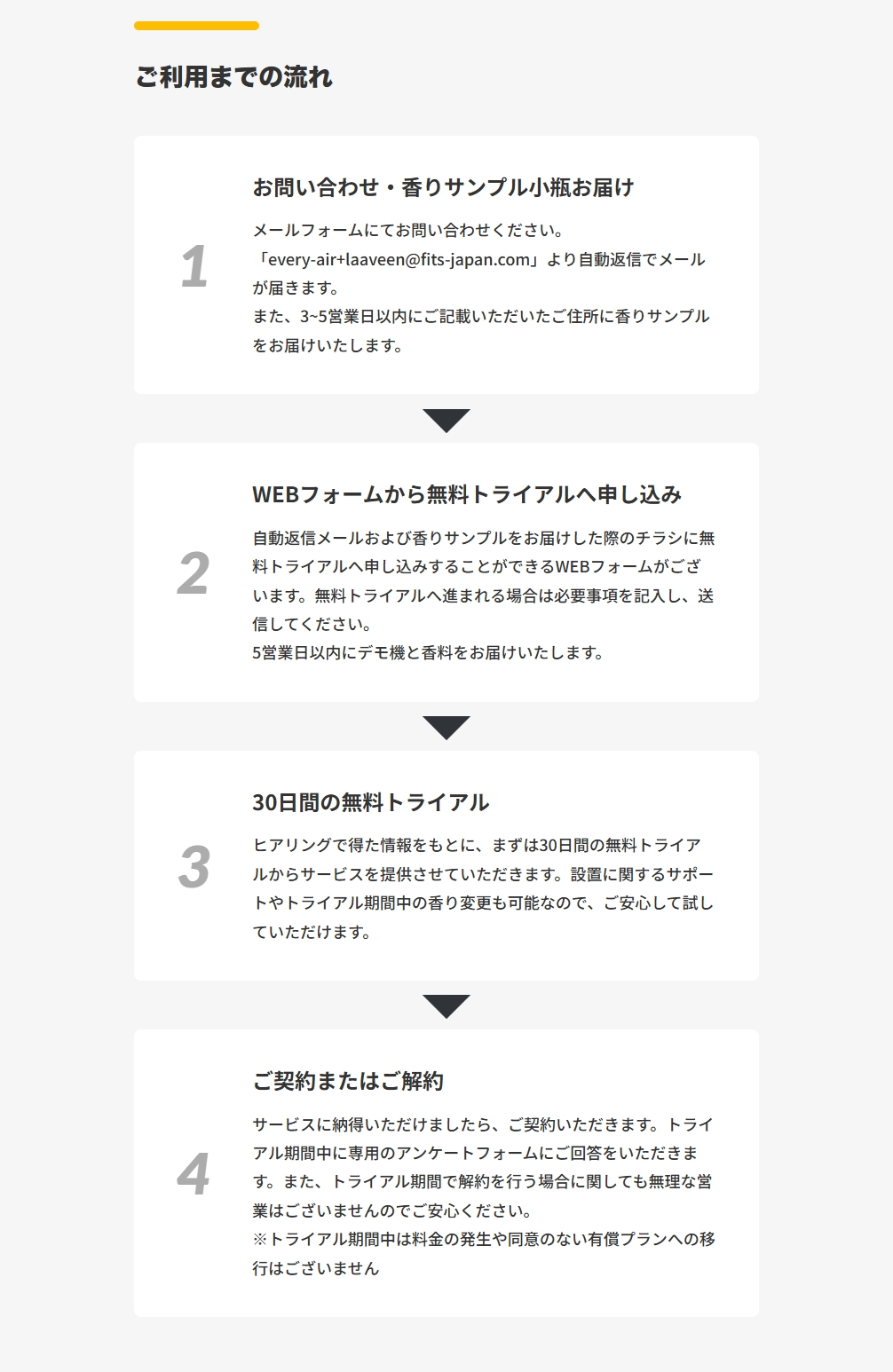 ご利用までの流れ

1

お問い合わせ・香りサンプル小瓶お届け

メールフォームにてお問い合わせください。
「every-air+laaveen@fits-japan.com」より自動返信でメールが届きます。
また、3~5営業日以内にご記載いただいたご住所に香りサンプルをお届けいたします。

2

WEBフォームから無料トライアルへ申し込み

自動返信メールおよび香りサンプルをお届けした際のチラシに無料トライアルへ申し込みすることができるWEBフォームがございます。無料トライアルへ進まれる場合は必要事項を記入し、送信してください。
5営業日以内にデモ機と香料をお届けいたします。

3

30日間の無料トライアル

ヒアリングで得た情報をもとに、まずは30日間の無料トライアルからサービスを提供させていただきます。設置に関するサポートやトライアル期間中の香り変更も可能なので、ご安心して試していただけます。

4

ご契約またはご解約

サービスに納得いただけましたら、ご契約いただきます。トライアル期間中に専用のアンケートフォームにご回答をいただきます。また、トライアル期間で解約を行う場合に関しても無理な営業はございませんのでご安心ください。
※トライアル期間中は料金の発生や同意のない有償プランへの移行はございません